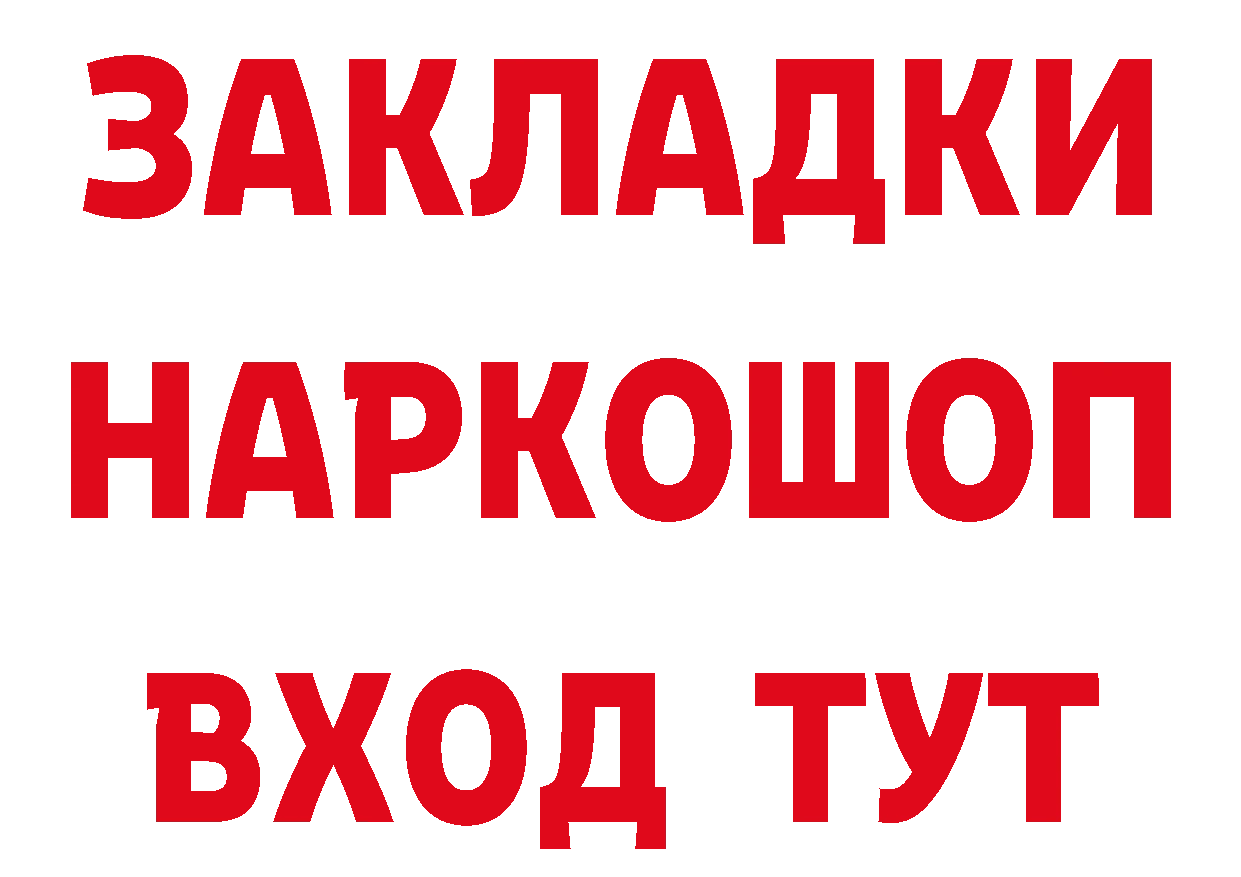 ЗАКЛАДКИ НАРКОШОП ВХОД ТУТ